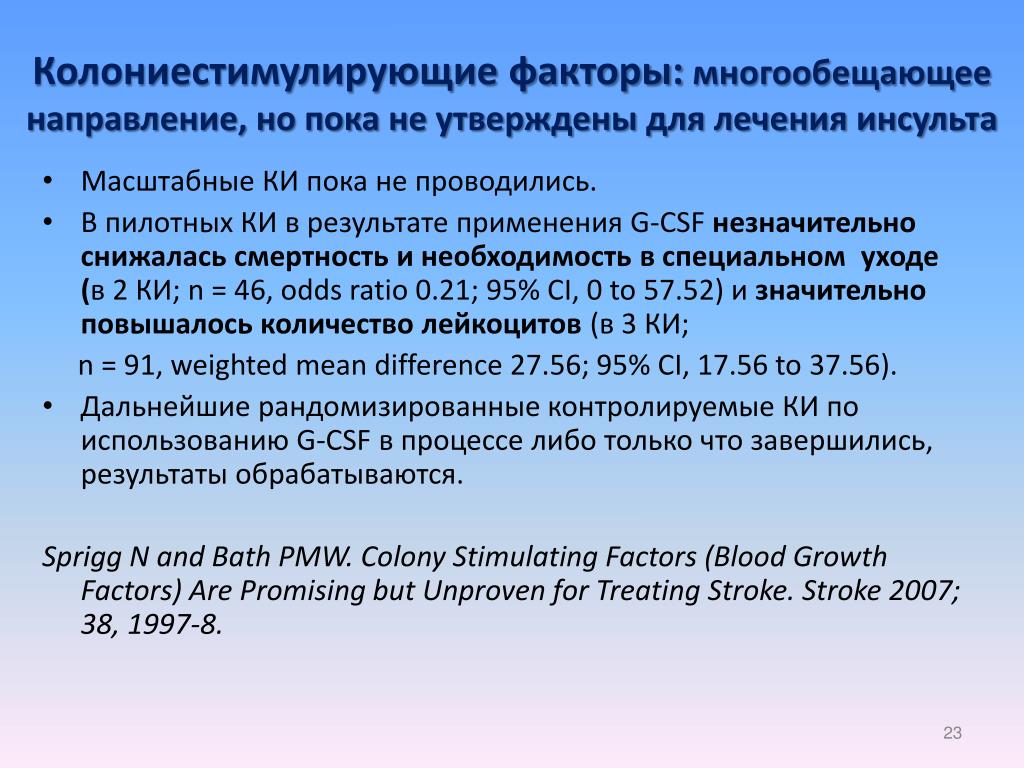 Колониестимулирующие факторы: многообещающее направление, но пока не утверждены для лечения инсульта

• Масштабные КИ пока не проводились.
• В пилотных КИ в результате применения G-CSF незначительно снижалась смертность и необходимость в специальном уходе (в 2 КИ; n = 46, odds ratio 0.21; 95% CI, 0 to 57.52) и значительно повышалось количество лейкоцитов (в 3 КИ;
n = 91, weighted mean difference 27.56; 95% CI, 17.56 to 37.56).
• Дальнейшие рандомизированные контролируемые КИ по использованию G-CSF в процессе либо только что завершились, результаты обрабатываются.

Sprigg N and Bath PMW. Colony Stimulating Factors (Blood Growth Factors) Are Promising but Unproven for Treating Stroke. Stroke 2007; 38, 1997-8.

23